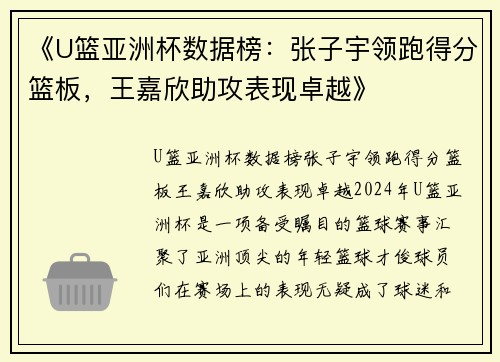 《U篮亚洲杯数据榜：张子宇领跑得分篮板，王嘉欣助攻表现卓越》

U篮亚洲杯数据榜张子宇领跑得分篮板王嘉欣助攻表现卓越2024年U篮亚洲杯是一项备受瞩目的篮球赛事汇聚了亚洲顶尖的年轻篮球才俊球员们在赛场上的表现无疑成了球迷和